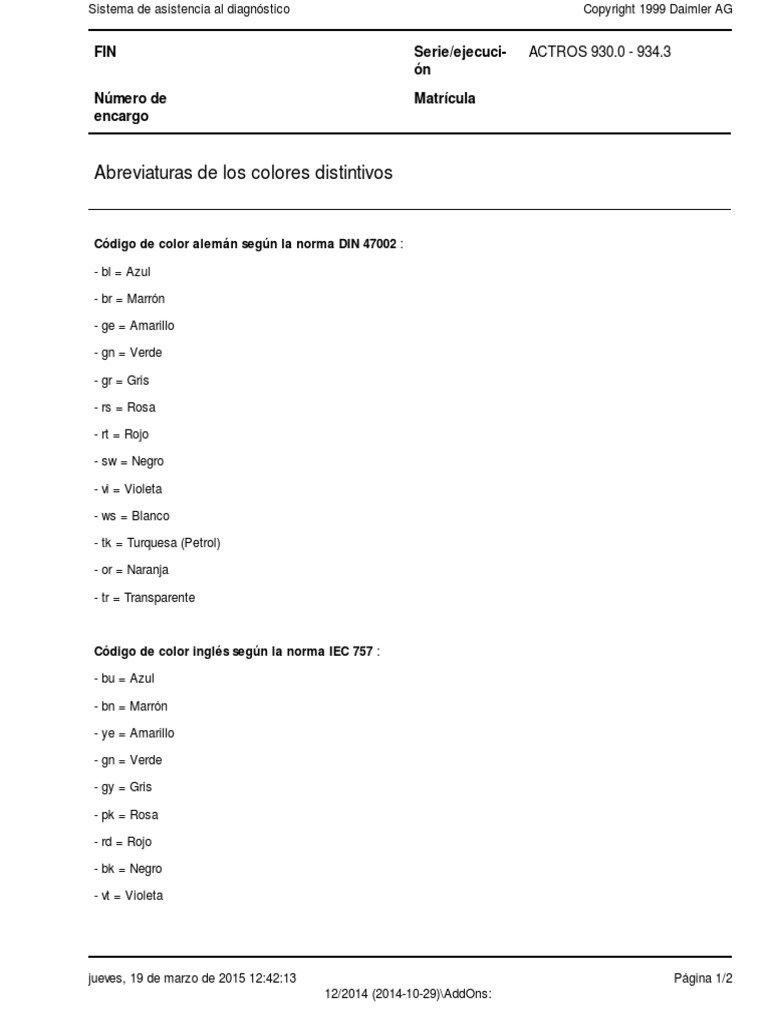 Sistema de asistencia al diagnóstico

Copyright 1999 Daimler AG

| FIN | | Serie/ejecución | ACTROS 930.0 - 934.3 |
|---|---|---|---|
| Número de encargo | | Matrícula | |

Abreviaturas de los colores distintivos

Código de color alemán según la norma DIN 47002 :

- bl = Azul

- br = Marrón

- ge = Amarillo

- gn = Verde

- gr = Gris

- rs = Rosa

- rt = Rojo

- sw = Negro

- vi = Violeta

- ws = Blanco

- tk = Turquesa (Petrol)

- or = Naranja

- tr = Transparente

Código de color inglés según la norma IEC 757 :

- bu = Azul

- bn = Marrón

- ye = Amarillo

- gn = Verde

- gy = Gris

- pk = Rosa

- rd = Rojo

- bk = Negro

- vt = Violeta

jueves, 19 de marzo de 2015 12:42:13

Página 1/2

12/2014 (2014-10-29)\AddOns: